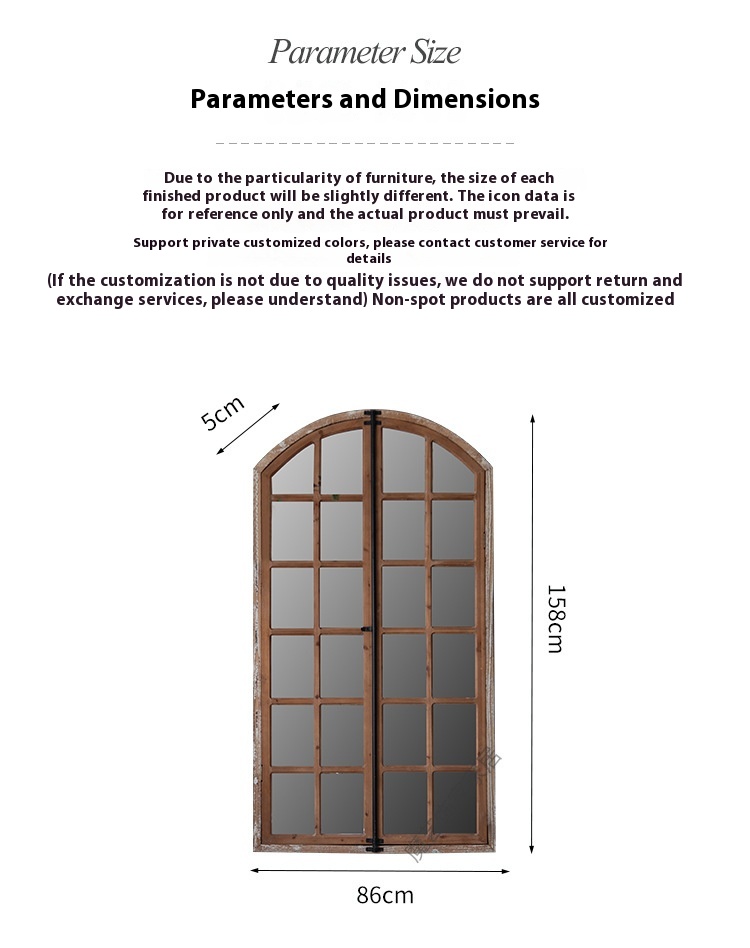 Parameter Size

Parameters and Dimensions

Due to the particularity of furniture, the size of each finished product will be slightly different. The icon data is for reference only and the actual product must prevail.

Support private customized colors, please contact customer service for details

(If the customization is not due to quality issues, we do not support return and exchange services, please understand) Non-spot products are all customized

5cm

158cm

86cm